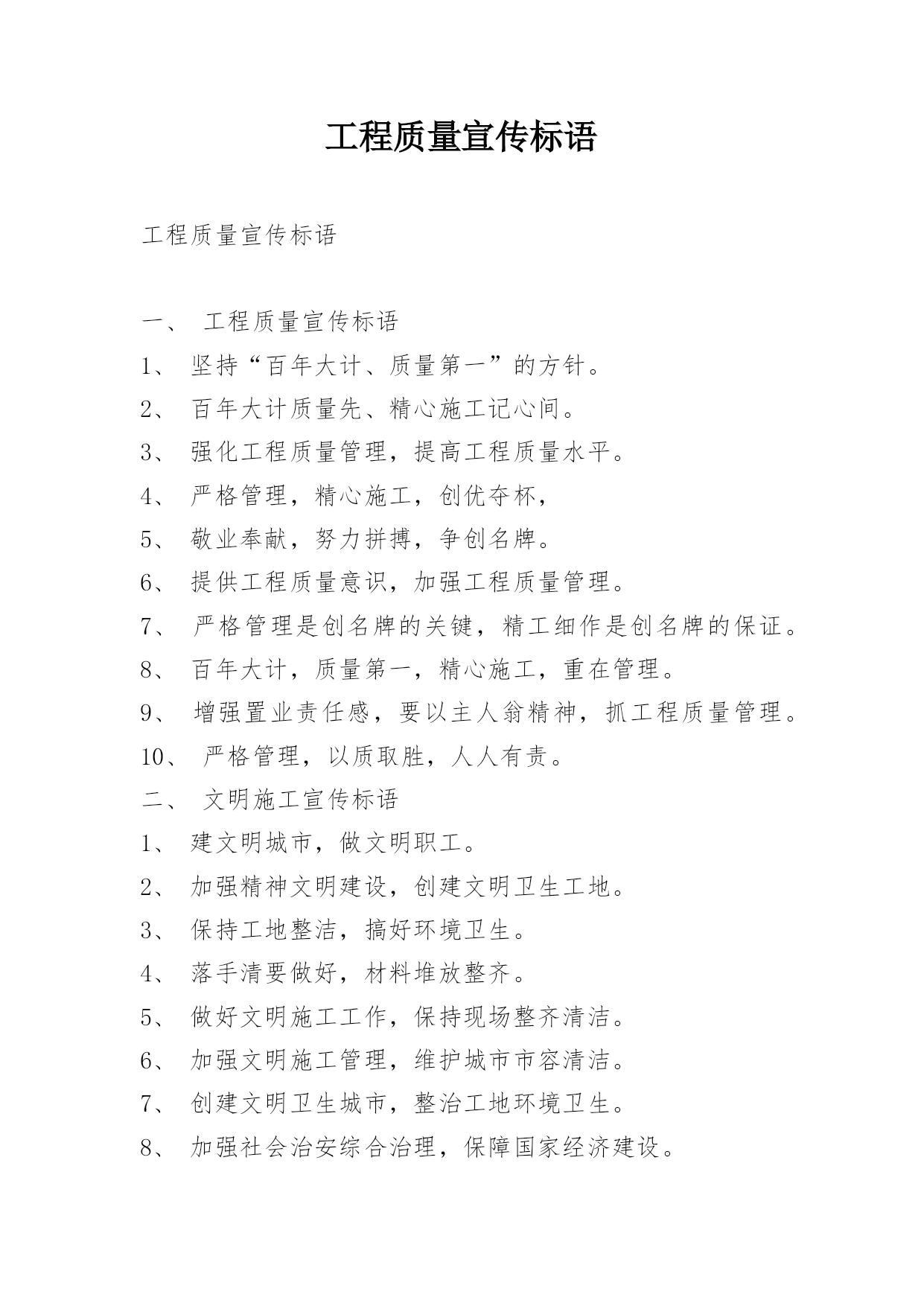 工程质量宣传标语

工程质量宣传标语

一、 工程质量宣传标语

1、 坚持“百年大计、质量第一”的方针。

2、 百年大计质量先、精心施工记心间。

3、 强化工程质量管理，提高工程质量水平。

4、 严格管理，精心施工，创优夺杯，

5、 敬业奉献，努力拼搏，争创名牌。

6、 提供工程质量意识，加强工程质量管理。

7、 严格管理是创名牌的关键，精工细作是创名牌的保证。

8、 百年大计，质量第一，精心施工，重在管理。

9、 增强置业责任感，要以主人翁精神，抓工程质量管理。

10、 严格管理，以质取胜，人人有责。

二、 文明施工宣传标语

1、 建文明城市，做文明职工。

2、 加强精神文明建设，创建文明卫生工地。

3、 保持工地整洁，搞好环境卫生。

4、 落手清要做好，材料堆放整齐。

5、 做好文明施工工作，保持现场整齐清洁。

6、 加强文明施工管理，维护城市市容清洁。

7、 创建文明卫生城市，整治工地环境卫生。

8、 加强社会治安综合治理，保障国家经济建设。